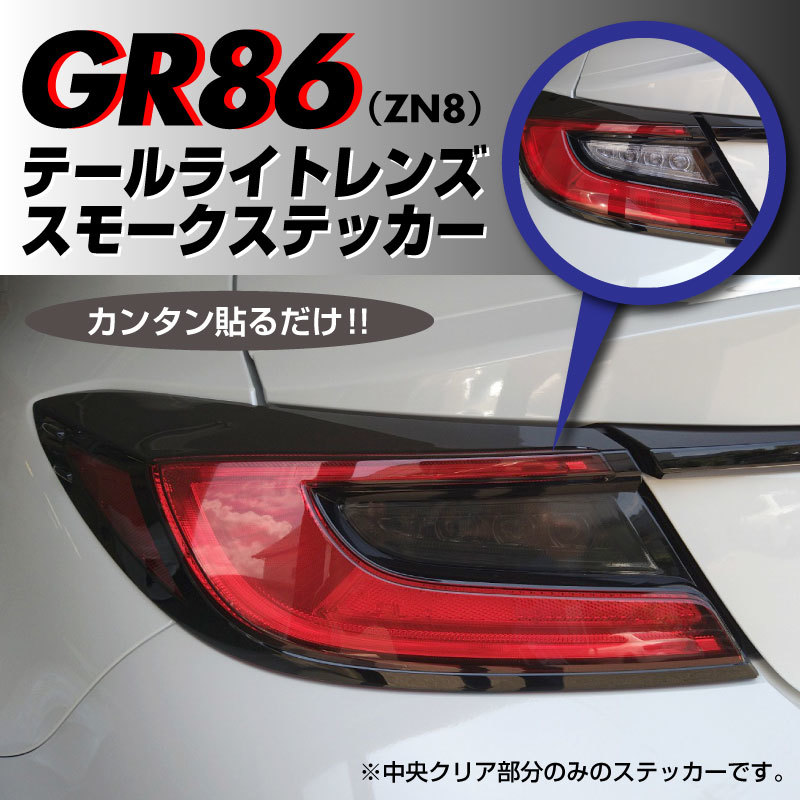 GR86（ZN8）
テールライトレンズ
スモークステッカー

カンタン貼るだけ!!

※中央クリア部分のみのステッカーです。